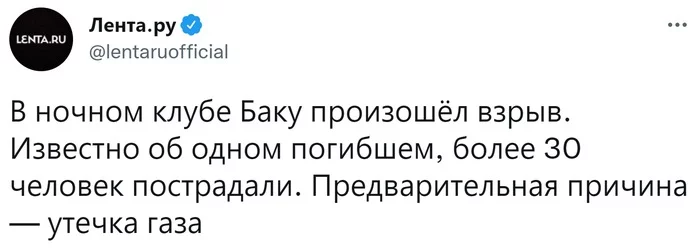 LENTA.RU

Лента.ру
@lentaruofficial

...

В ночном клубе Баку произошёл взрыв. Известно об одном погибшем, более 30 человек пострадали. Предварительная причина — утечка газа